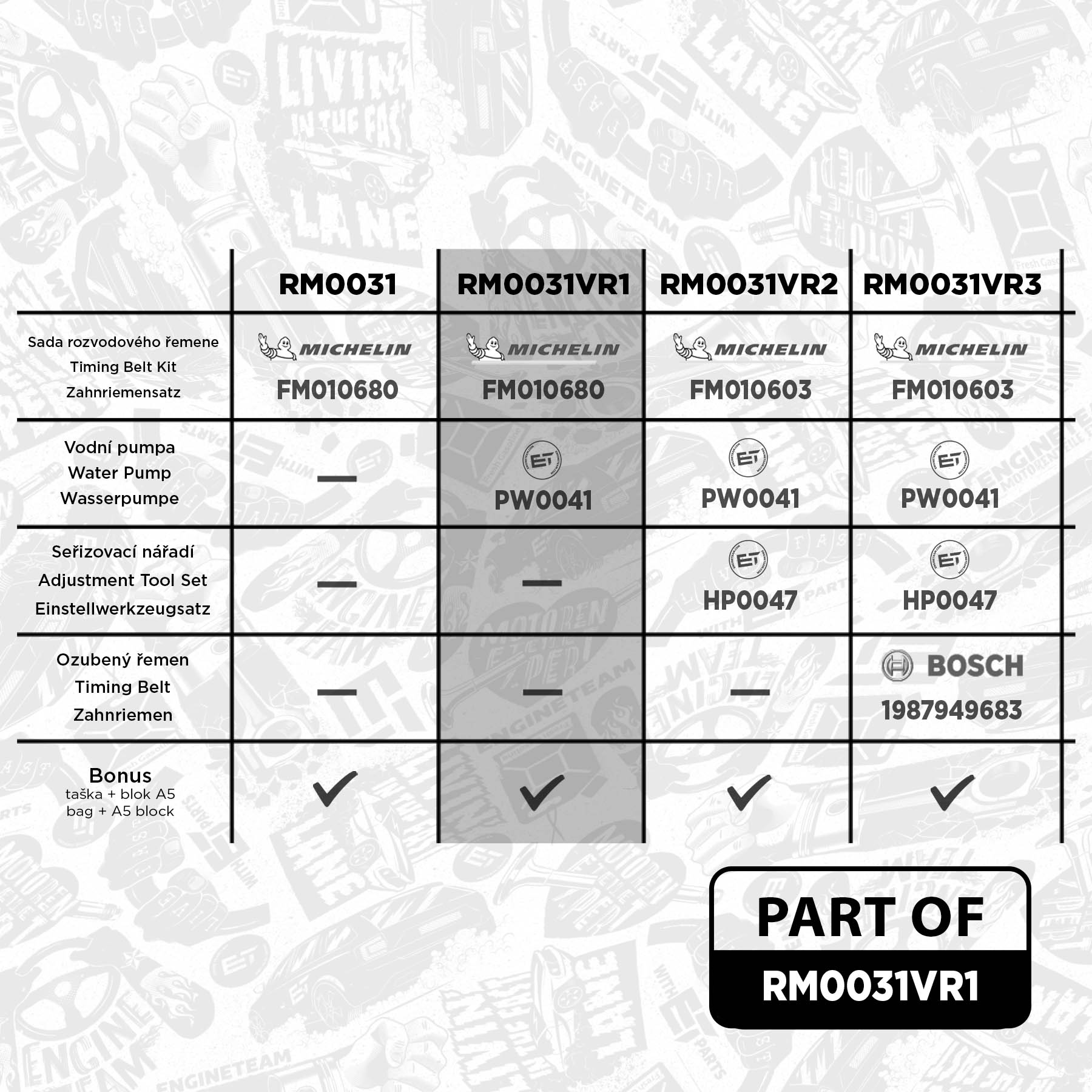 | | RM0031 | RM0031VR1 | RM0031VR2 | RM0031VR3 |
|---|---|---|---|---|
| Sada rozvodového řemene Timing Belt Kit Zahnriemensatz | MICHELIN FM010680 | MICHELIN FM010680 | MICHELIN FM010603 | MICHELIN FM010603 |
| Vodní pumpa Water Pump Wasserpumpe | — | ET PW0041 | ET PW0041 | ET PW0041 |
| Seřizovací nářadí Adjustment Tool Set Einstellwerkzeugsatz | — | — | ET HP0047 | ET HP0047 |
| Ozubený řemen Timing Belt Zahnriemen | — | — | — | BOSCH 1987949683 |
| Bonus taška + blok A5 bag + A5 block | ✓ | ✓ | ✓ | ✓ |

PART OF
RM0031VR1